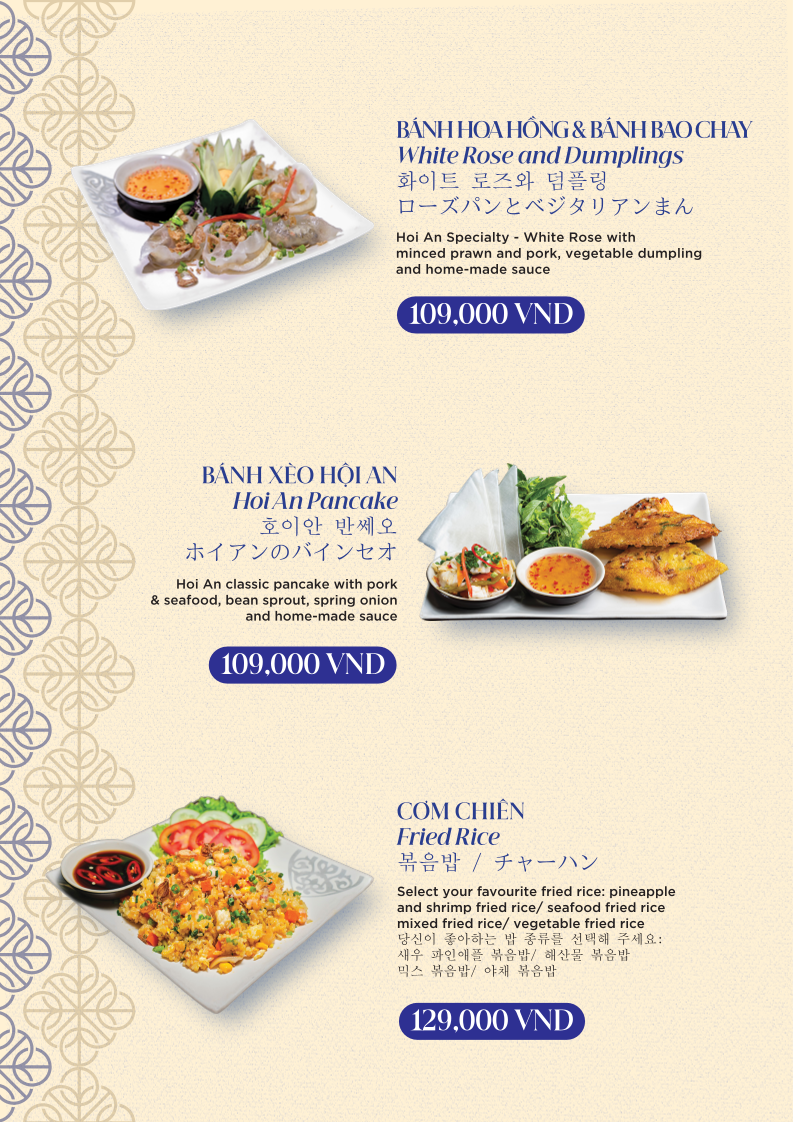 BÁNH HOA HỒNG & BÁNH BAO CHAY
White Rose and Dumplings
화이트 로즈와 덤플링
ローズパンとベジタリアンまん

Hoi An Specialty - White Rose with minced prawn and pork, vegetable dumpling and home-made sauce

109,000 VND

BÁNH XÈO HỘI AN
Hoi An Pancake
호이안 반쎄오
ホイアンのバインセオ

Hoi An classic pancake with pork & seafood, bean sprout, spring onion and home-made sauce

109,000 VND

CƠM CHIÊN
Fried Rice
볶음밥 / チャーハン

Select your favourite fried rice: pineapple and shrimp fried rice/ seafood fried rice mixed fried rice/ vegetable fried rice
당신이 좋아하는 밥 종류를 선택해 주세요:
새우 파인애플 볶음밥/ 해산물 볶음밥
믹스 볶음밥/ 야채 볶음밥

129,000 VND